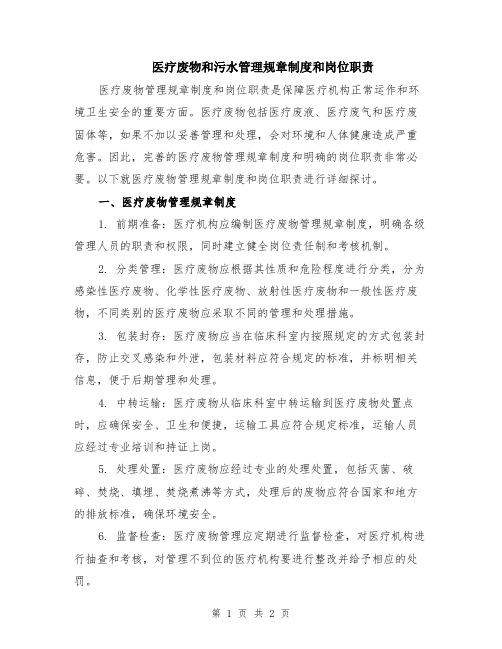 医疗废物和污水管理规章制度和岗位职责

医疗废物管理规章制度和岗位职责是保障医疗机构正常运作和环境卫生安全的重要方面。医疗废物包括医疗废液、医疗废气和医疗废固体等，如果不加以妥善管理和处理，会对环境和人体健康造成严重危害。因此，完善的医疗废物管理规章制度和明确的岗位职责非常必要。以下就医疗废物管理规章制度和岗位职责进行详细探讨。

一、医疗废物管理规章制度

1. 前期准备：医疗机构应编制医疗废物管理规章制度，明确各级管理人员的职责和权限，同时建立健全岗位责任制和考核机制。

2. 分类管理：医疗废物应根据其性质和危险程度进行分类，分为感染性医疗废物、化学性医疗废物、放射性医疗废物和一般性医疗废物，不同类别的医疗废物应采取不同的管理和处理措施。

3. 包装封存：医疗废物应当在临床科室内按照规定的方式包装封存，防止交叉感染和外泄，包装材料应符合规定的标准，并标明相关信息，便于后期管理和处理。

4. 中转运输：医疗废物从临床科室中转运输到医疗废物处置点时，应确保安全、卫生和便捷，运输工具应符合规定标准，运输人员应经过专业培训和持证上岗。

5. 处理处置：医疗废物应经过专业的处理处置，包括灭菌、破碎、焚烧、填埋、焚烧煮沸等方式，处理后的废物应符合国家和地方的排放标准，确保环境安全。

6. 监督检查：医疗废物管理应定期进行监督检查，对医疗机构进行抽查和考核，对管理不到位的医疗机构要进行整改并给予相应的处罚。

第 1 页 共 2 页